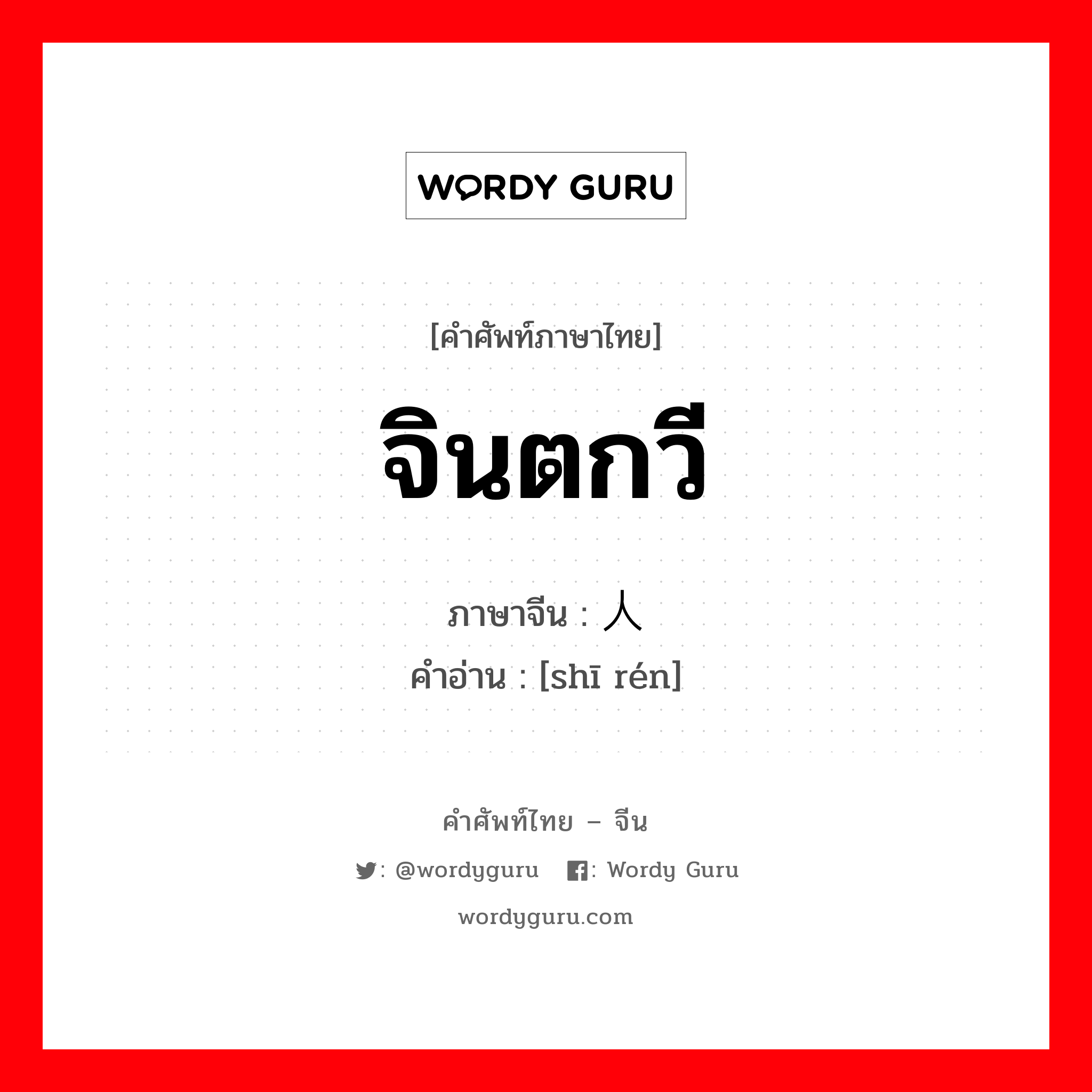 WORDY GURU

[คำศัพท์ภาษาไทย]

จินตกวี

ภาษาจีน : 人

คำอ่าน : [shī rén]

คำศัพท์ไทย – จีน

: @wordyguru : Wordy Guru

wordyguru.com